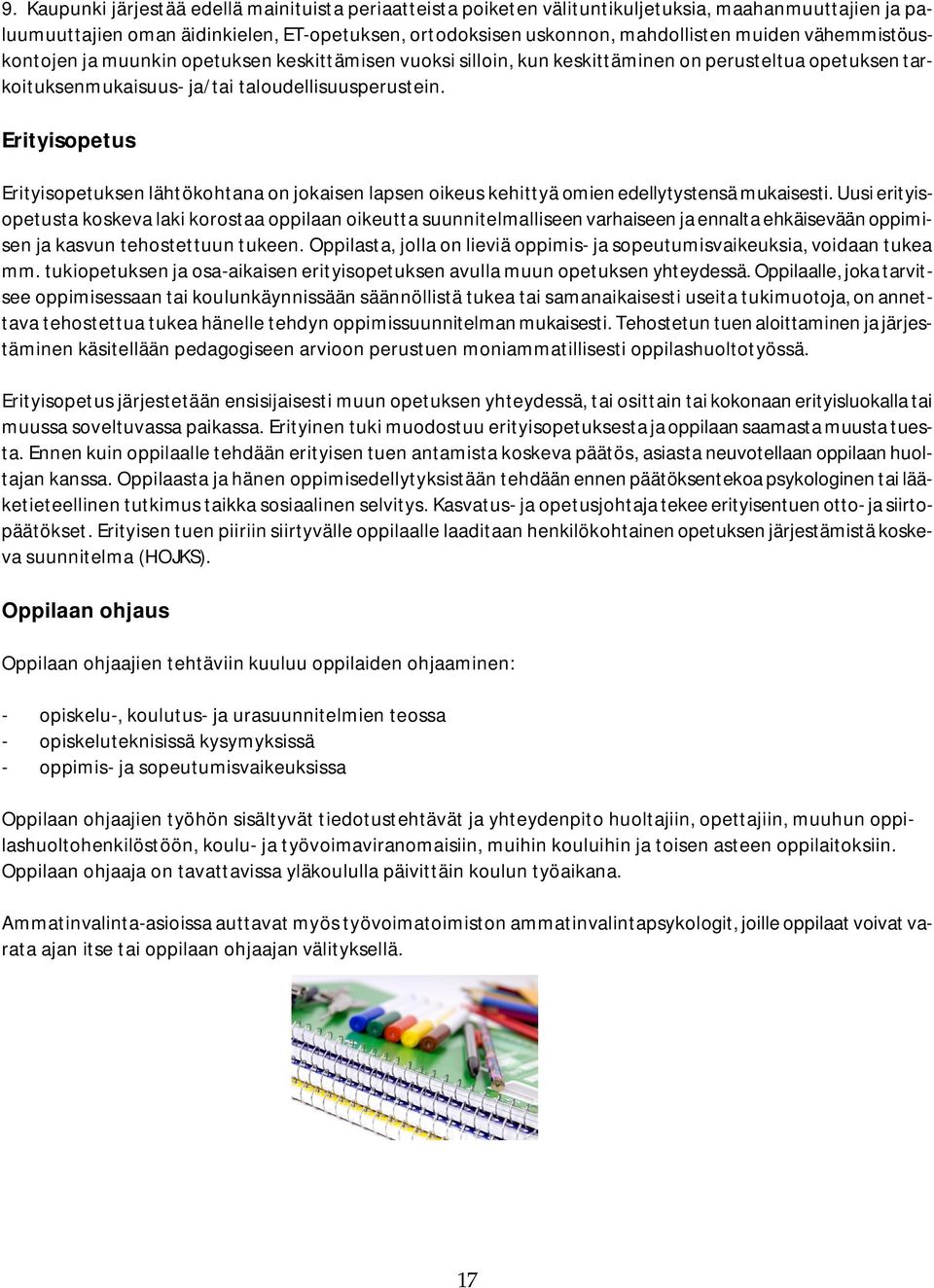 9. Kaupunki järjestää edellä mainituista periaatteista poiketen välituntikuljetuksia, maahanmuuttajien ja paluumuuttajien oman äidinkielen, ET-opetuksen, ortodoksisen uskonnon, mahdollisten muiden vähemmistöuskontojen ja muunkin opetuksen keskittämisen vuoksi silloin, kun keskittäminen on perusteltua opetuksen tarkoituksenmukaisuus- ja/tai taloudellisuusperustein.

Erityisopetus

Erityisopetuksen lähtökohtana on jokaisen lapsen oikeus kehittyä omien edellytystensä mukaisesti. Uusi erityisopetusta koskeva laki korostaa oppilaan oikeutta suunnitelmalliseen varhaiseen ja ennalta ehkäisevään oppimisen ja kasvun tehostettuun tukeen. Oppilasta, jolla on lieviä oppimis- ja sopeutumisvaikeuksia, voidaan tukea mm. tukiopetuksen ja osa-aikaisen erityisopetuksen avulla muun opetuksen yhteydessä. Oppilaalle, joka tarvitsee oppimisessaan tai koulunkäynnissään säännöllistä tukea tai samanaikaisesti useita tukimuotoja, on annettava tehostettua tukea hänelle tehdyn oppimissuunnitelman mukaisesti. Tehostetun tuen aloittaminen ja järjestäminen käsitellään pedagogiseen arvioon perustuen moniammatillisesti oppilashuoltotyössä.

Erityisopetus järjestetään ensisijaisesti muun opetuksen yhteydessä, tai osittain tai kokonaan erityisluokalla tai muussa soveltuvassa paikassa. Erityinen tuki muodostuu erityisopetuksesta ja oppilaan saamasta muusta tuesta. Ennen kuin oppilaalle tehdään erityisen tuen antamista koskeva päätös, asiasta neuvotellaan oppilaan huoltajan kanssa. Oppilaasta ja hänen oppimisedellytyksistään tehdään ennen päätöksentekoa psykologinen tai lääketieteellinen tutkimus taikka sosiaalinen selvitys. Kasvatus- ja opetusjohtaja tekee erityisentuen otto- ja siirtopäätökset. Erityisen tuen piiriin siirtyvälle oppilaalle laaditaan henkilökohtainen opetuksen järjestämistä koskeva suunnitelma (HOJKS).

Oppilaan ohjaus

Oppilaan ohjaajien tehtäviin kuuluu oppilaiden ohjaaminen:

- opiskelu-, koulutus- ja urasuunnitelmien teossa
- opiskeluteknisissä kysymyksissä
- oppimis- ja sopeutumisvaikeuksissa

Oppilaan ohjaajien työhön sisältyvät tiedotustehtävät ja yhteydenpito huoltajiin, opettajiin, muuhun oppilashuoltohenkilöstöön, koulu- ja työvoimaviranomaisiin, muihin kouluihin ja toisen asteen oppilaitoksiin. Oppilaan ohjaaja on tavattavissa yläkoululla päivittäin koulun työaikana.

Ammatinvalinta-asioissa auttavat myös työvoimatoimiston ammatinvalintapsykologit, joille oppilaat voivat varata ajan itse tai oppilaan ohjaajan välityksellä.

17